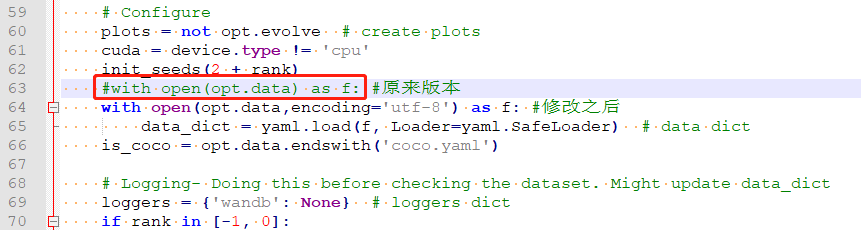 59 # Configure
60 plots = not opt.evolve # create plots
61 cuda = device.type != 'cpu'
62 init_seeds(2 + rank)
63 #with open(opt.data) as f: #原来版本
64 with open(opt.data,encoding='utf-8') as f: #修改之后
65 data_dict = yaml.load(f, Loader=yaml.SafeLoader) # data dict
66 is_coco = opt.data.endswith('coco.yaml')
67
68 # Logging- Doing this before checking the dataset. Might update data_dict
69 loggers = {'wandb': None} # loggers dict
70 if rank in [-1, 0]: